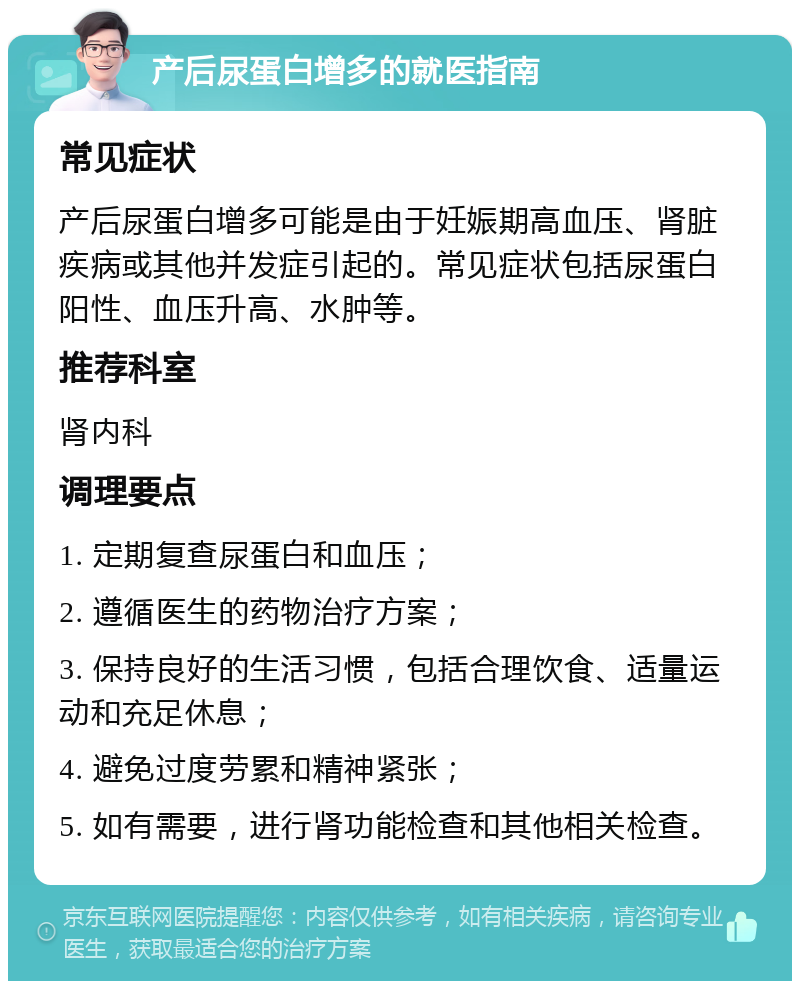 产后尿蛋白增多的就医指南

常见症状

产后尿蛋白增多可能是由于妊娠期高血压、肾脏疾病或其他并发症引起的。常见症状包括尿蛋白阳性、血压升高、水肿等。

推荐科室

肾内科

调理要点

1. 定期复查尿蛋白和血压；

2. 遵循医生的药物治疗方案；

3. 保持良好的生活习惯，包括合理饮食、适量运动和充足休息；

4. 避免过度劳累和精神紧张；

5. 如有需要，进行肾功能检查和其他相关检查。

京东互联网医院提醒您：内容仅供参考，如有相关疾病，请咨询专业医生，获取最适合您的治疗方案